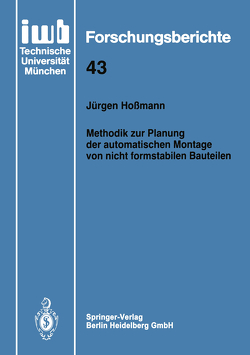 iwb
Technische
Universität
München

Forschungsberichte

43

Jürgen Hoßmann

Methodik zur Planung der automatischen Montage von nicht formstabilen Bauteilen

Springer-Verlag
Berlin Heidelberg GmbH